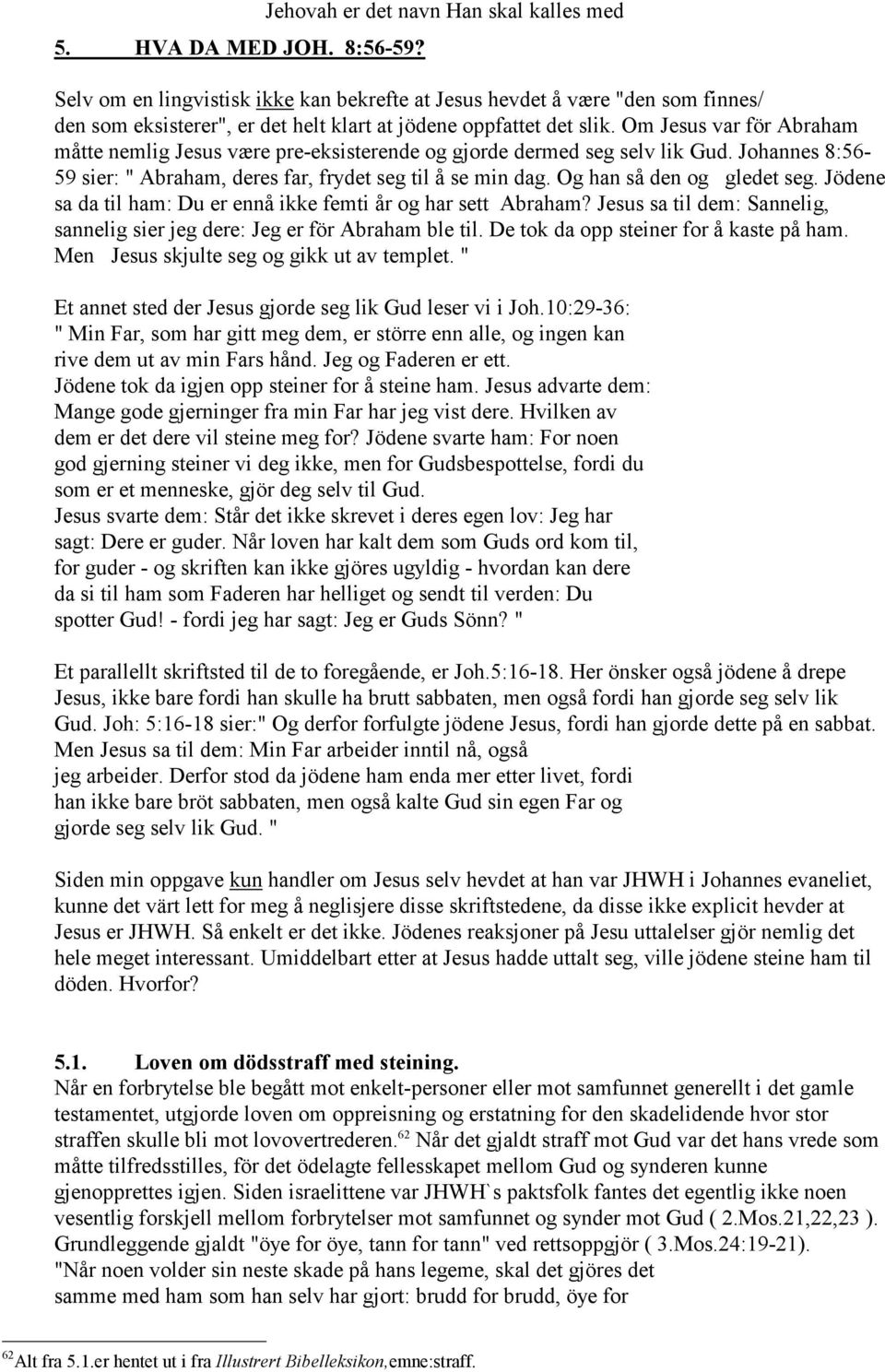 Jehovah er det navn Han skal kalles med

5. HVA DA MED JOH. 8:56-59?

Selv om en lingvistisk ikke kan bekrefte at Jesus hevdet å være "den som finnes/ den som eksisterer", er det helt klart at jödene oppfattet det slik. Om Jesus var för Abraham måtte nemlig Jesus være pre-eksisterende og gjorde dermed seg selv lik Gud. Johannes 8:56-59 sier: " Abraham, deres far, frydet seg til å se min dag. Og han så den og gledet seg. Jödene sa da til ham: Du er ennå ikke femti år og har sett Abraham? Jesus sa til dem: Sannelig, sannelig sier jeg dere: Jeg er för Abraham ble til. De tok da opp steiner for å kaste på ham. Men Jesus skjulte seg og gikk ut av templet. "

Et annet sted der Jesus gjorde seg lik Gud leser vi i Joh.10:29-36:
" Min Far, som har gitt meg dem, er större enn alle, og ingen kan rive dem ut av min Fars hånd. Jeg og Faderen er ett.
Jödene tok da igjen opp steiner for å steine ham. Jesus advarte dem: Mange gode gjerninger fra min Far har jeg vist dere. Hvilken av dem er det dere vil steine meg for? Jödene svarte ham: For noen god gjerning steiner vi deg ikke, men for Gudsbespottelse, fordi du som er et menneske, gjör deg selv til Gud.
Jesus svarte dem: Står det ikke skrevet i deres egen lov: Jeg har sagt: Dere er guder. Når loven har kalt dem som Guds ord kom til, for guder - og skriften kan ikke gjöres ugyldig - hvordan kan dere da si til ham som Faderen har helliget og sendt til verden: Du spotter Gud! - fordi jeg har sagt: Jeg er Guds Sönn? "

Et parallellt skriftsted til de to foregående, er Joh.5:16-18. Her önsker også jödene å drepe Jesus, ikke bare fordi han skulle ha brutt sabbaten, men også fordi han gjorde seg selv lik Gud. Joh: 5:16-18 sier:" Og derfor forfulgte jödene Jesus, fordi han gjorde dette på en sabbat. Men Jesus sa til dem: Min Far arbeider inntil nå, også jeg arbeider. Derfor stod da jödene ham enda mer etter livet, fordi han ikke bare bröt sabbaten, men også kalte Gud sin egen Far og gjorde seg selv lik Gud. "

Siden min oppgave kun handler om Jesus selv hevdet at han var JHWH i Johannes evaneliet, kunne det värt lett for meg å neglisjere disse skriftstedene, da disse ikke explicit hevder at Jesus er JHWH. Så enkelt er det ikke. Jödenes reaksjoner på Jesu uttalelser gjör nemlig det hele meget interessant. Umiddelbart etter at Jesus hadde uttalt seg, ville jödene steine ham til döden. Hvorfor?

5.1. Loven om dödsstraff med steining.
Når en forbrytelse ble begått mot enkelt-personer eller mot samfunnet generellt i det gamle testamentet, utgjorde loven om oppreisning og erstatning for den skadelidende hvor stor straffen skulle bli mot lovovertrederen.$^{62}$ Når det gjaldt straff mot Gud var det hans vrede som måtte tilfredsstilles, för det ödelagte fellesskapet mellom Gud og synderen kunne gjenopprettes igjen. Siden israelittene var JHWH`s paktsfolk fantes det egentlig ikke noen vesentlig forskjell mellom forbrytelser mot samfunnet og synder mot Gud ( 2.Mos.21,22,23 ). Grundleggende gjaldt "öye for öye, tann for tann" ved rettsoppgjör ( 3.Mos.24:19-21).
"Når noen volder sin neste skade på hans legeme, skal det gjöres det samme med ham som han selv har gjort: brudd for brudd, öye for

$^{62}$Alt fra 5.1.er hentet ut i fra Illustrert Bibelleksikon,emne:straff.